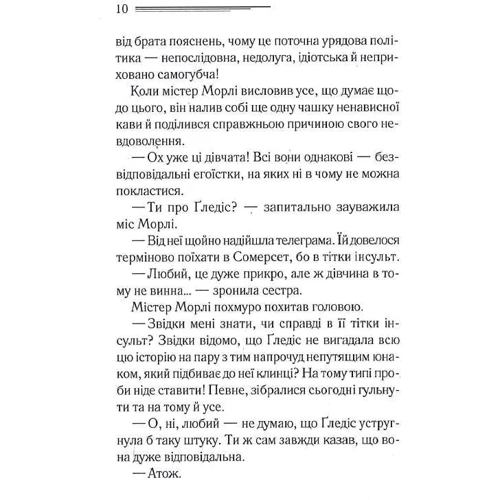 10

від брата пояснень, чому це поточна урядова політика — непослідовна, недолуга, ідіотська й неприховано самогубча!

Коли містер Морлі висловив усе, що думає щодо цього, він налив собі ще одну чашку ненависної кави й поділився справжньою причиною свого невдоволення.

— Ох уже ці дівчата! Всі вони однакові — безвідповідальні егоїстки, на яких ні в чому не можна покластися.

— Ти про Ґледіс? — запитально зауважила міс Морлі.

— Від неї щойно надійшла телеграма. Їй довелося терміново поїхати в Сомерсет, бо в тітки інсульт.

— Любий, це дуже прикро, але ж дівчина в тому не винна... — зронила сестра.

Містер Морлі похмуро похитав головою.

— Звідки мені знати, чи справді в її тітки інсульт? Звідки відомо, що Ґледіс не вигадала всю цю історію на пару з тим напрочуд непутящим юнаком, який підбиває до неї клинці? На тому типі проби ніде ставити! Певне, зібралися сьогодні гульнути та на тому й усе.

— О, ні, любий — не думаю, що Ґледіс устругнула б таку штуку. Ти ж сам завжди казав, що вона дуже відповідальна.

— Атож.